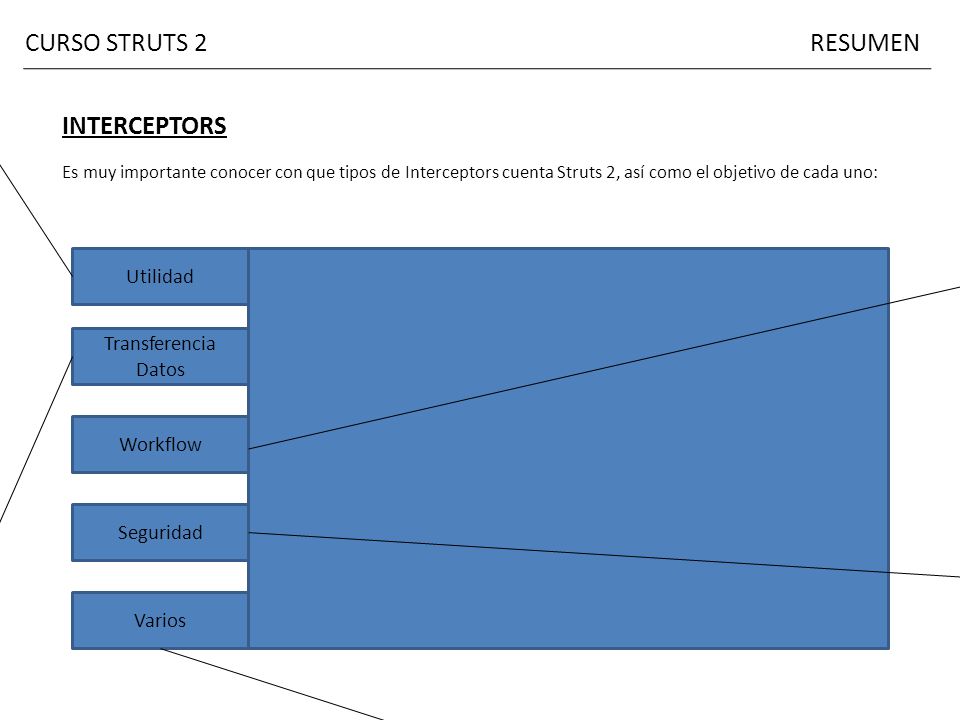 CURSO STRUTS 2

RESUMEN

INTERCEPTORS

Es muy importante conocer con que tipos de Interceptors cuenta Struts 2, así como el objetivo de cada uno:

Utilidad

Transferencia Datos

Workflow

Seguridad

Varios